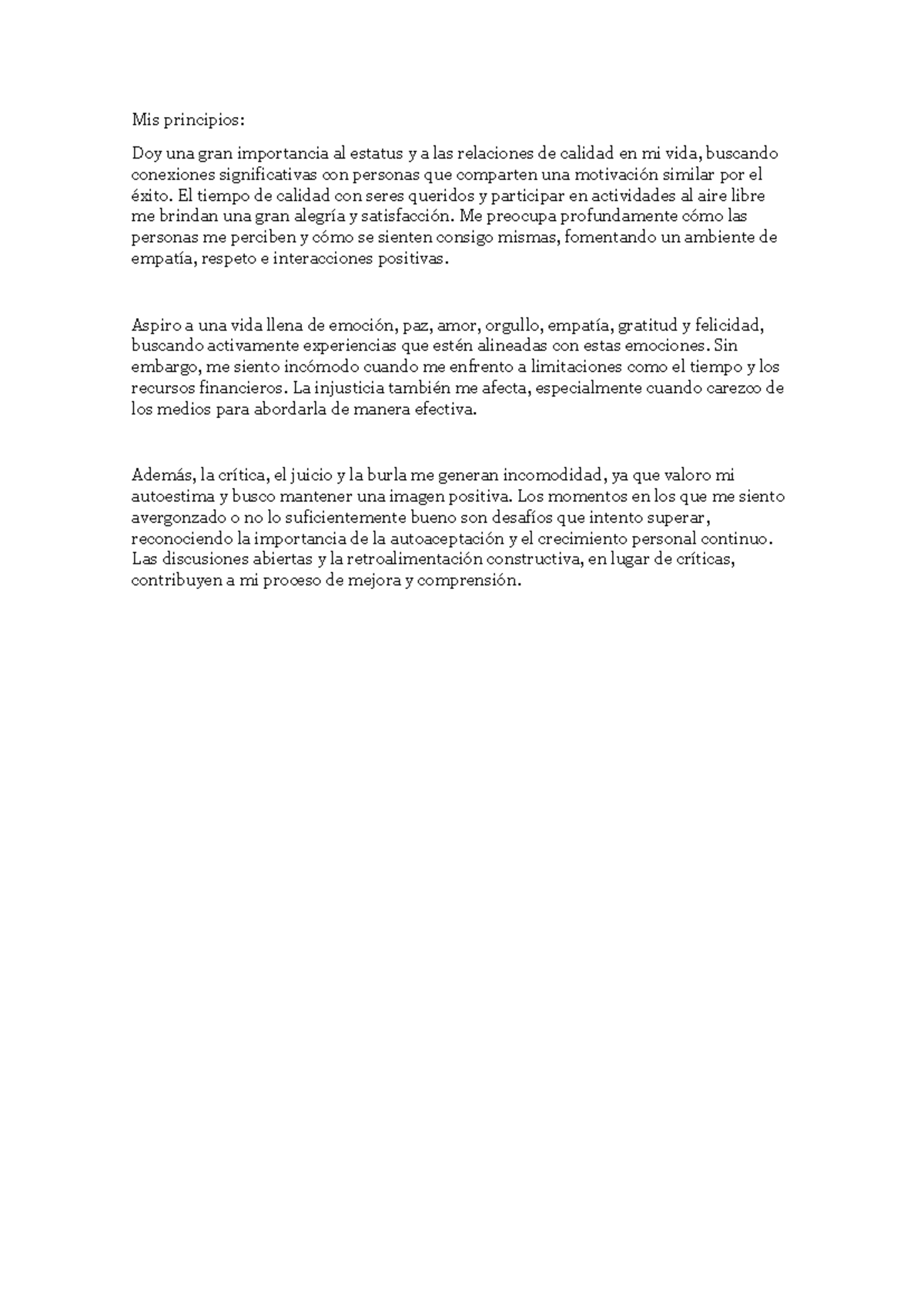 Mis principios:

Doy una gran importancia al estatus y a las relaciones de calidad en mi vida, buscando conexiones significativas con personas que comparten una motivación similar por el éxito. El tiempo de calidad con seres queridos y participar en actividades al aire libre me brindan una gran alegría y satisfacción. Me preocupa profundamente cómo las personas me perciben y cómo se sienten consigo mismas, fomentando un ambiente de empatía, respeto e interacciones positivas.

Aspiro a una vida llena de emoción, paz, amor, orgullo, empatía, gratitud y felicidad, buscando activamente experiencias que estén alineadas con estas emociones. Sin embargo, me siento incómodo cuando me enfrento a limitaciones como el tiempo y los recursos financieros. La injusticia también me afecta, especialmente cuando carezco de los medios para abordarla de manera efectiva.

Además, la crítica, el juicio y la burla me generan incomodidad, ya que valoro mi autoestima y busco mantener una imagen positiva. Los momentos en los que me siento avergonzado o no lo suficientemente bueno son desafíos que intento superar, reconociendo la importancia de la autoaceptación y el crecimiento personal continuo. Las discusiones abiertas y la retroalimentación constructiva, en lugar de críticas, contribuyen a mi proceso de mejora y comprensión.